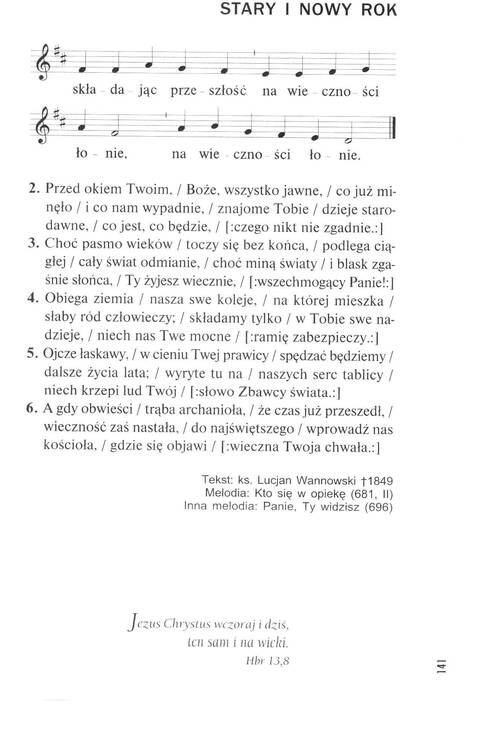 STARY I NOWY ROK

skła - da - jąc prze - szłość na wie - czno - ści

ło - nie, na wie - czno - ści ło - nie.

2. Przed okiem Twoim, / Boże, wszystko jawne, / co już minęło / i co nam wypadnie, / znajome Tobie / dzieje starodawne, / co jest, co będzie, / [:czego nikt nie zgadnie.:]
3. Choć pasmo wieków / toczy się bez końca, / podlega ciągłej / cały świat odmianie, / choć miną światy / i blask zgaśnie słońca, / Ty żyjesz wiecznie, / [:wszechmogący Panie!:]
4. Obiega ziemia / nasza swe koleje, / na której mieszka / słaby ród człowieczy; / składamy tylko / w Tobie swe nadzieje, / niech nas Twe mocne / [:ramię zabezpieczy.:]
5. Ojcze łaskawy, / w cieniu Twej prawicy / spędzać będziemy / dalsze życia lata; / wyryte tu na / naszych serc tablicy / niech krzepi lud Twój / [:słowo Zbawcy świata.:]
6. A gdy obwieści / trąba archanioła, / że czas już przeszedł, / wieczność zaś nastała, / do najświętszego / wprowadź nas kościoła, / gdzie się objawi / [:wieczna Twoja chwała.:]

Tekst: ks. Lucjan Wannowski †1849
Melodia: Kto się w opiekę (681, II)
Inna melodia: Panie, Ty widzisz (696)

Jezus Chrystus wczoraj i dziś,
ten sam i na wieki.
Hbr 13,8

141